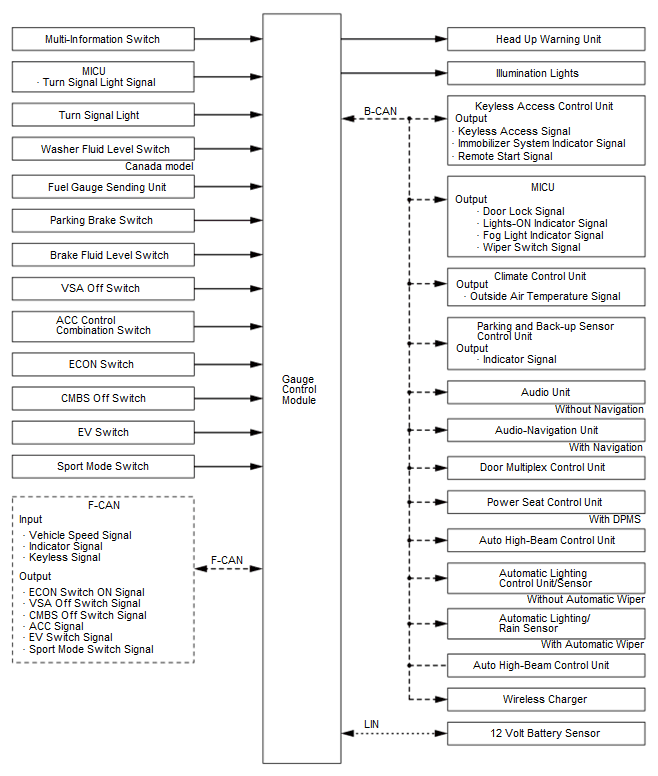 Multi-Information Switch

MICU
· Turn Signal Light Signal

Turn Signal Light

Washer Fluid Level Switch

Canada model

Fuel Gauge Sending Unit

Parking Brake Switch

Brake Fluid Level Switch

VSA Off Switch

ACC Control Combination Switch

ECON Switch

CMBS Off Switch

EV Switch

Sport Mode Switch

F-CAN
Input
· Vehicle Speed Signal
· Indicator Signal
· Keyless Signal
Output
· ECON Switch ON Signal
· VSA Off Switch Signal
· CMBS Off Switch Signal
· ACC Signal
· EV Switch Signal
· Sport Mode Switch Signal

F-CAN

Gauge Control Module

B-CAN

LIN

Head Up Warning Unit

Illumination Lights

Keyless Access Control Unit
Output
· Keyless Access Signal
· Immobilizer System Indicator Signal
· Remote Start Signal

MICU
Output
· Door Lock Signal
· Lights-ON Indicator Signal
· Fog Light Indicator Signal
· Wiper Switch Signal

Climate Control Unit
Output
· Outside Air Temperature Signal

Parking and Back-up Sensor Control Unit
Output
· Indicator Signal

Audio Unit

Without Navigation

Audio-Navigation Unit

With Navigation

Door Multiplex Control Unit

Power Seat Control Unit

With DPMS

Auto High-Beam Control Unit

Automatic Lighting Control Unit/Sensor

Without Automatic Wiper

Automatic Lighting/ Rain Sensor

With Automatic Wiper

Auto High-Beam Control Unit

Wireless Charger

12 Volt Battery Sensor